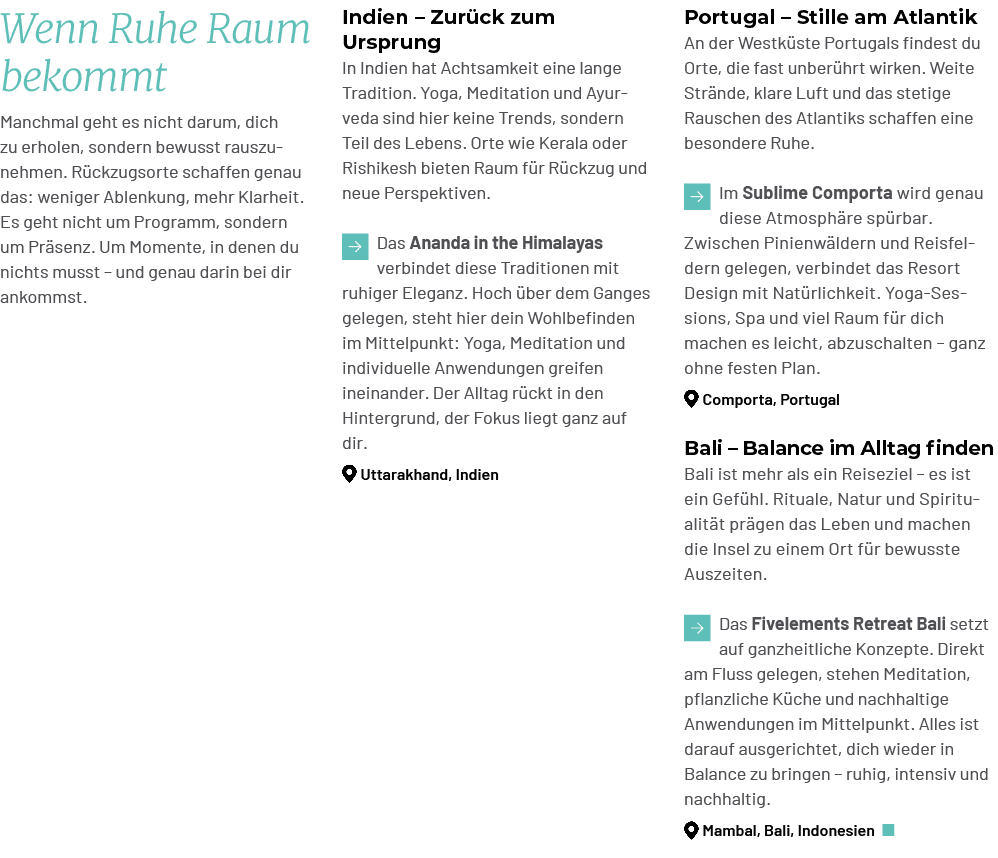 Wenn Ruhe Raum bekommt

Manchmal geht es nicht darum, dich zu erholen, sondern bewusst rauszunehmen. Rückzugsorte schaffen genau das: weniger Ablenkung, mehr Klarheit. Es geht nicht um Programm, sondern um Präsenz. Um Momente, in denen du nichts musst – und genau darin bei dir ankommst.

Indien – Zurück zum Ursprung

In Indien hat Achtsamkeit eine lange Tradition. Yoga, Meditation und Ayurveda sind hier keine Trends, sondern Teil des Lebens. Orte wie Kerala oder Rishikesh bieten Raum für Rückzug und neue Perspektiven.

Das Ananda in the Himalayas verbindet diese Traditionen mit ruhiger Eleganz. Hoch über dem Ganges gelegen, steht hier dein Wohlbefinden im Mittelpunkt: Yoga, Meditation und individuelle Anwendungen greifen ineinander. Der Alltag rückt in den Hintergrund, der Fokus liegt ganz auf dir.

Uttarakhand, Indien

Portugal – Stille am Atlantik

An der Westküste Portugals findest du Orte, die fast unberührt wirken. Weite Strände, klare Luft und das stetige Rauschen des Atlantiks schaffen eine besondere Ruhe.

Im Sublime Comporta wird genau diese Atmosphäre spürbar. Zwischen Pinienwäldern und Reisfeldern gelegen, verbindet das Resort Design mit Natürlichkeit. Yoga-Sessions, Spa und viel Raum für dich machen es leicht, abzuschalten – ganz ohne festen Plan.

Comporta, Portugal

Bali – Balance im Alltag finden

Bali ist mehr als ein Reiseziel – es ist ein Gefühl. Rituale, Natur und Spiritualität prägen das Leben und machen die Insel zu einem Ort für bewusste Auszeiten.

Das Fivelements Retreat Bali setzt auf ganzheitliche Konzepte. Direkt am Fluss gelegen, stehen Meditation, pflanzliche Küche und nachhaltige Anwendungen im Mittelpunkt. Alles ist darauf ausgerichtet, dich wieder in Balance zu bringen – ruhig, intensiv und nachhaltig.

Mambal, Bali, Indonesien